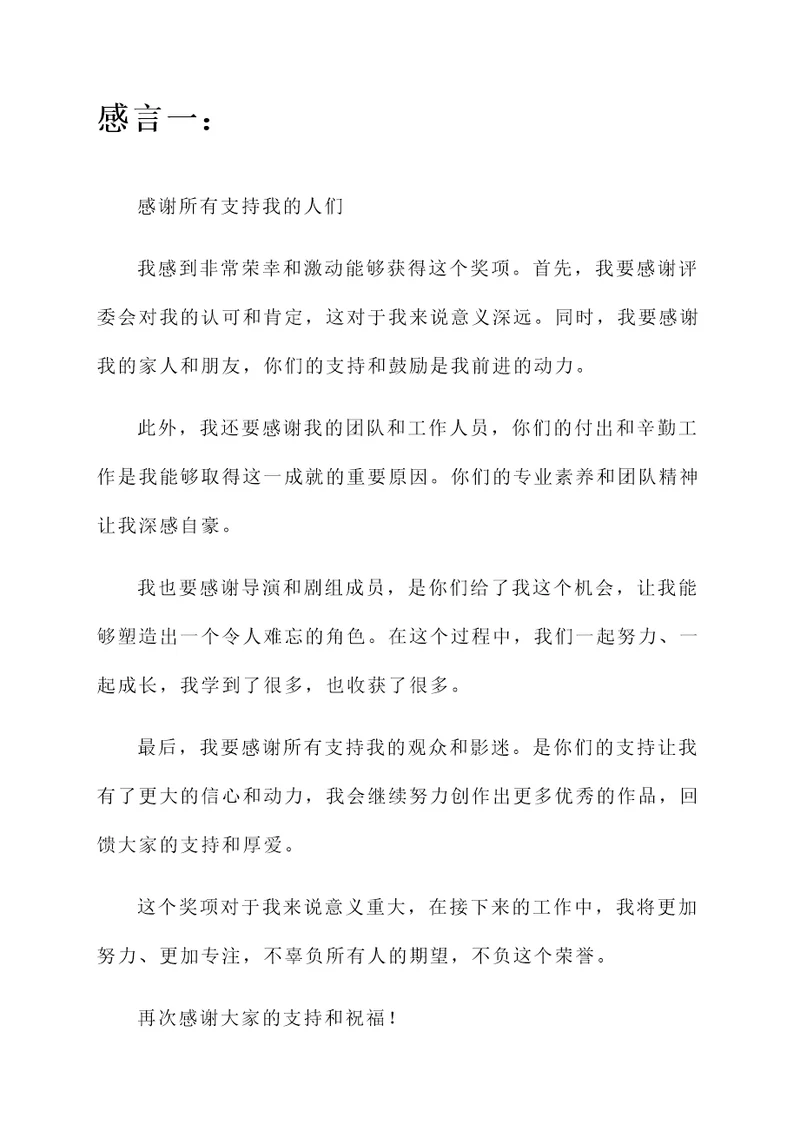 感言一：

感谢所有支持我的人们

我感到非常荣幸和激动能够获得这个奖项。首先，我要感谢评委会对我的认可和肯定，这对于我来说意义深远。同时，我要感谢我的家人和朋友，你们的支持和鼓励是我前进的动力。

此外，我还要感谢我的团队和工作人员，你们的付出和辛勤工作是我能够取得这一成就的重要原因。你们的专业素养和团队精神让我深感自豪。

我也要感谢导演和剧组成员，是你们给了我这个机会，让我能够塑造出一个令人难忘的角色。在这个过程中，我们一起努力、一起成长，我学到了很多，也收获了很多。

最后，我要感谢所有支持我的观众和影迷。是你们的支持让我有了更大的信心和动力，我会继续努力创作出更多优秀的作品，回馈大家的支持和厚爱。

这个奖项对于我来说意义重大，在接下来的工作中，我将更加努力、更加专注，不辜负所有人的期望，不负这个荣誉。

再次感谢大家的支持和祝福！